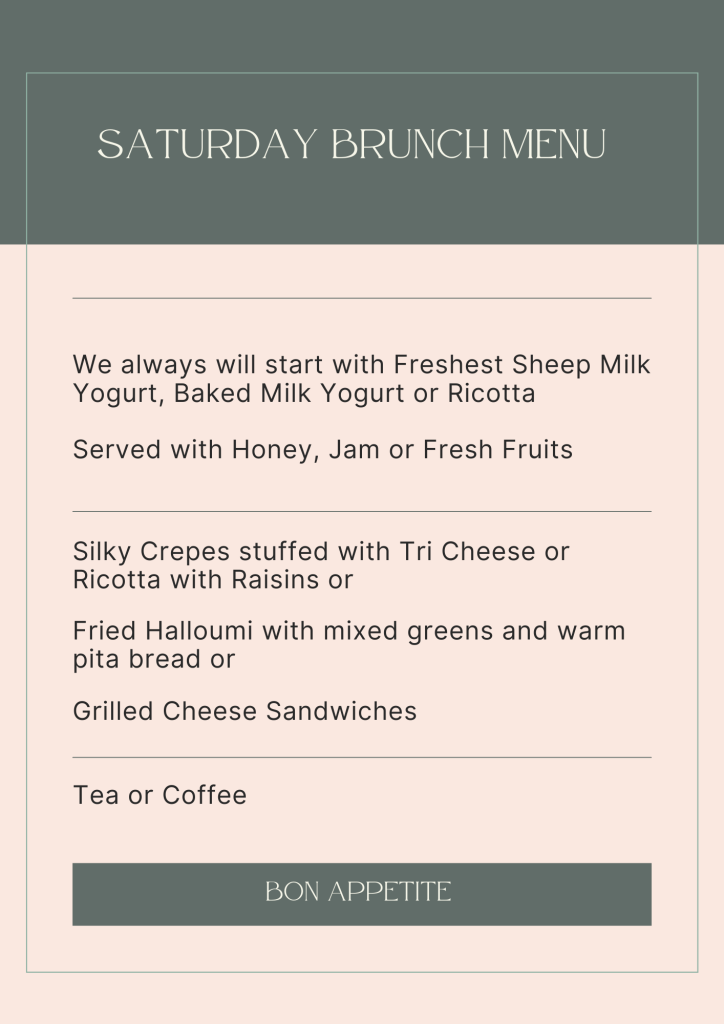 SATURDAY BRUNCH MENU

We always will start with Freshest Sheep Milk Yogurt, Baked Milk Yogurt or Ricotta

Served with Honey, Jam or Fresh Fruits

Silky Crepes stuffed with Tri Cheese or Ricotta with Raisins or

Fried Halloumi with mixed greens and warm pita bread or

Grilled Cheese Sandwiches

Tea or Coffee

BON APPETITE